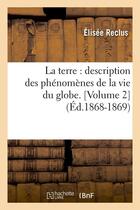 Élisée Reclus

La terre : description des phénomènes de la vie du globe. [Volume 2] (Éd.1868-1869)

hachette LIVRE BnF